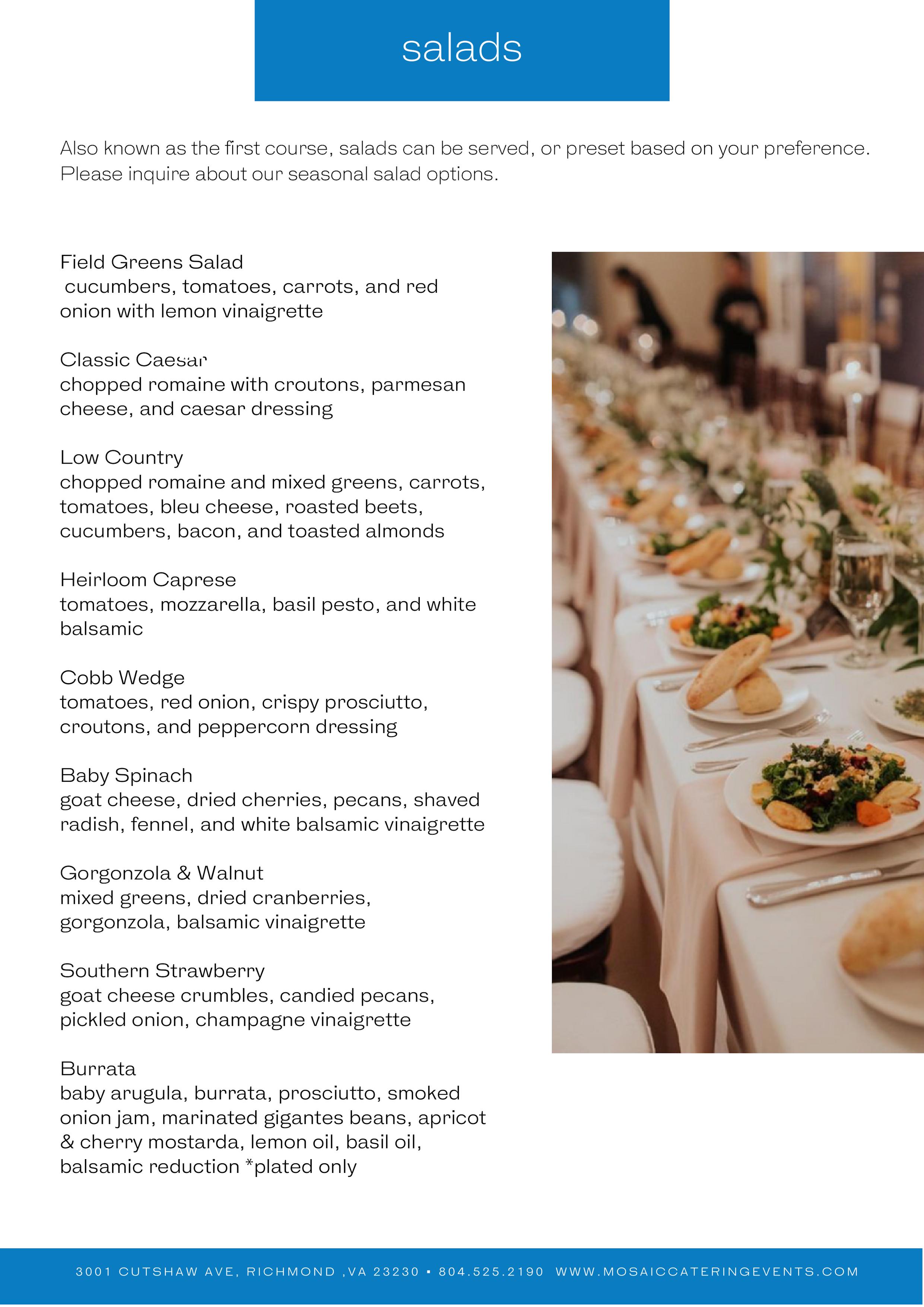 salads

Also known as the first course, salads can be served, or preset based on your preference. Please inquire about our seasonal salad options.

Field Greens Salad
cucumbers, tomatoes, carrots, and red onion with lemon vinaigrette

Classic Caesar
chopped romaine with croutons, parmesan cheese, and caesar dressing

Low Country
chopped romaine and mixed greens, carrots, tomatoes, bleu cheese, roasted beets, cucumbers, bacon, and toasted almonds

Heirloom Caprese
tomatoes, mozzarella, basil pesto, and white balsamic

Cobb Wedge
tomatoes, red onion, crispy prosciutto, croutons, and peppercorn dressing

Baby Spinach
goat cheese, dried cherries, pecans, shaved radish, fennel, and white balsamic vinaigrette

Gorgonzola & Walnut
mixed greens, dried cranberries, gorgonzola, balsamic vinaigrette

Southern Strawberry
goat cheese crumbles, candied pecans, pickled onion, champagne vinaigrette

Burrata
baby arugula, burrata, prosciutto, smoked onion jam, marinated gigantes beans, apricot & cherry mostarda, lemon oil, basil oil, balsamic reduction *plated only

3001 CUTSHAW AVE, RICHMOND ,VA 23230 • 804.525.2190 WWW.MOSAICCATERINGEVENTS.COM